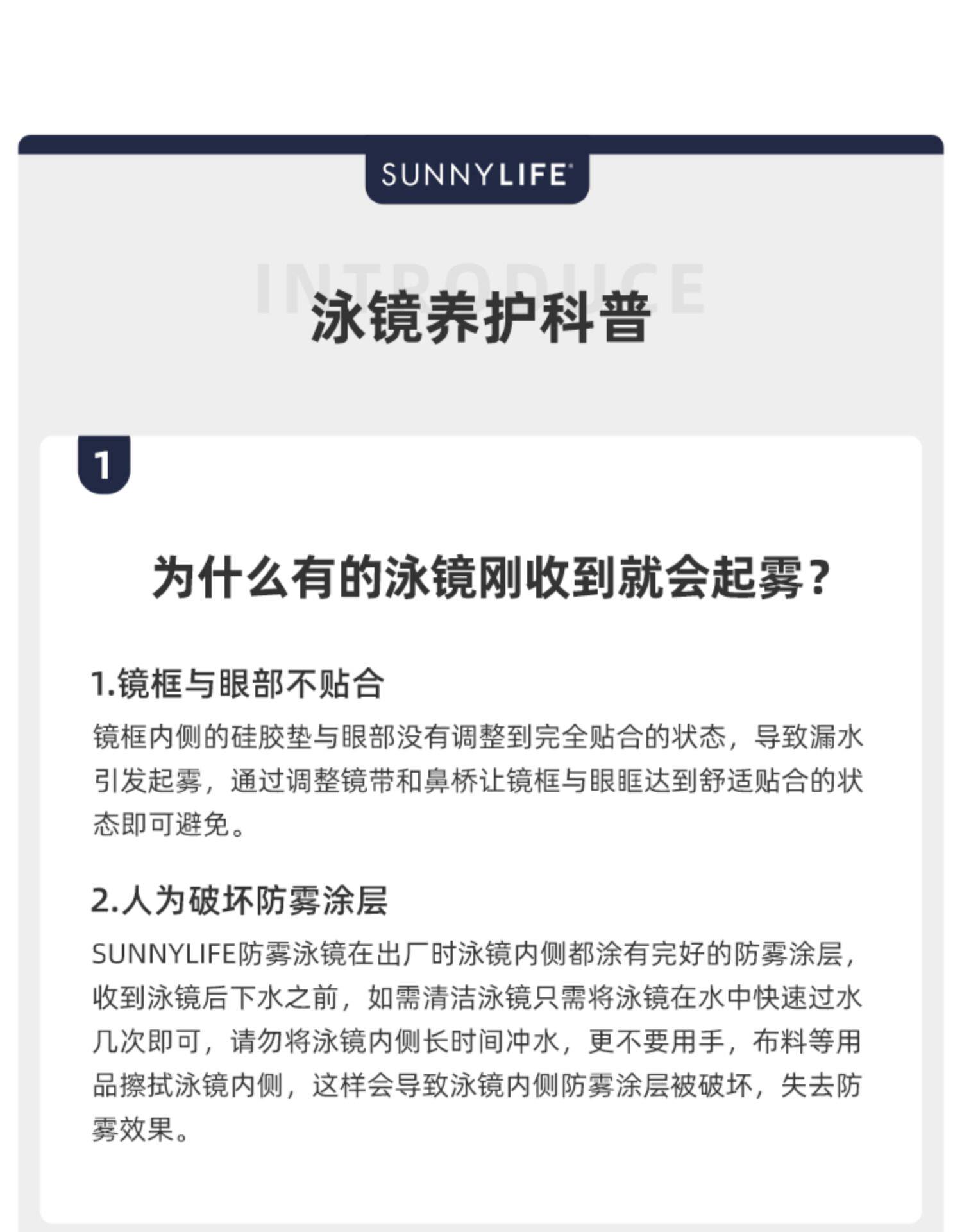 SUNNYLIFE

INTRODUCE

泳镜养护科普

1

为什么有的泳镜刚收到就会起雾？

1.镜框与眼部不贴合

镜框内侧的硅胶垫与眼部没有调整到完全贴合的状态，导致漏水引发起雾，通过调整镜带和鼻桥让镜框与眼眶达到舒适贴合的状态即可避免。

2.人为破坏防雾涂层

SUNNYLIFE防雾泳镜在出厂时泳镜内侧都涂有完好的防雾涂层，收到泳镜后下水之前，如需清洁泳镜只需将泳镜在水中快速过水几次即可，请勿将泳镜内侧长时间冲水，更不要用手，布料等用品擦拭泳镜内侧，这样会导致泳镜内侧防雾涂层被破坏，失去防雾效果。